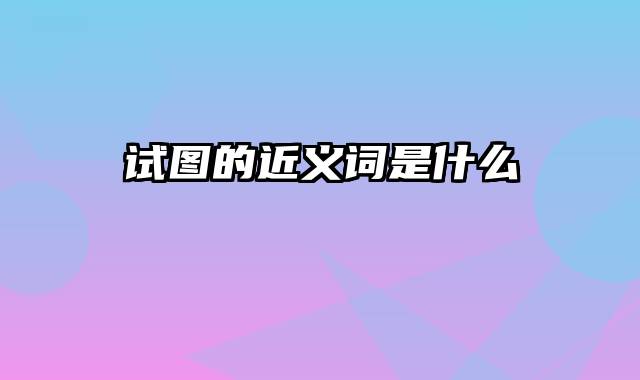 试图的近义词是什么